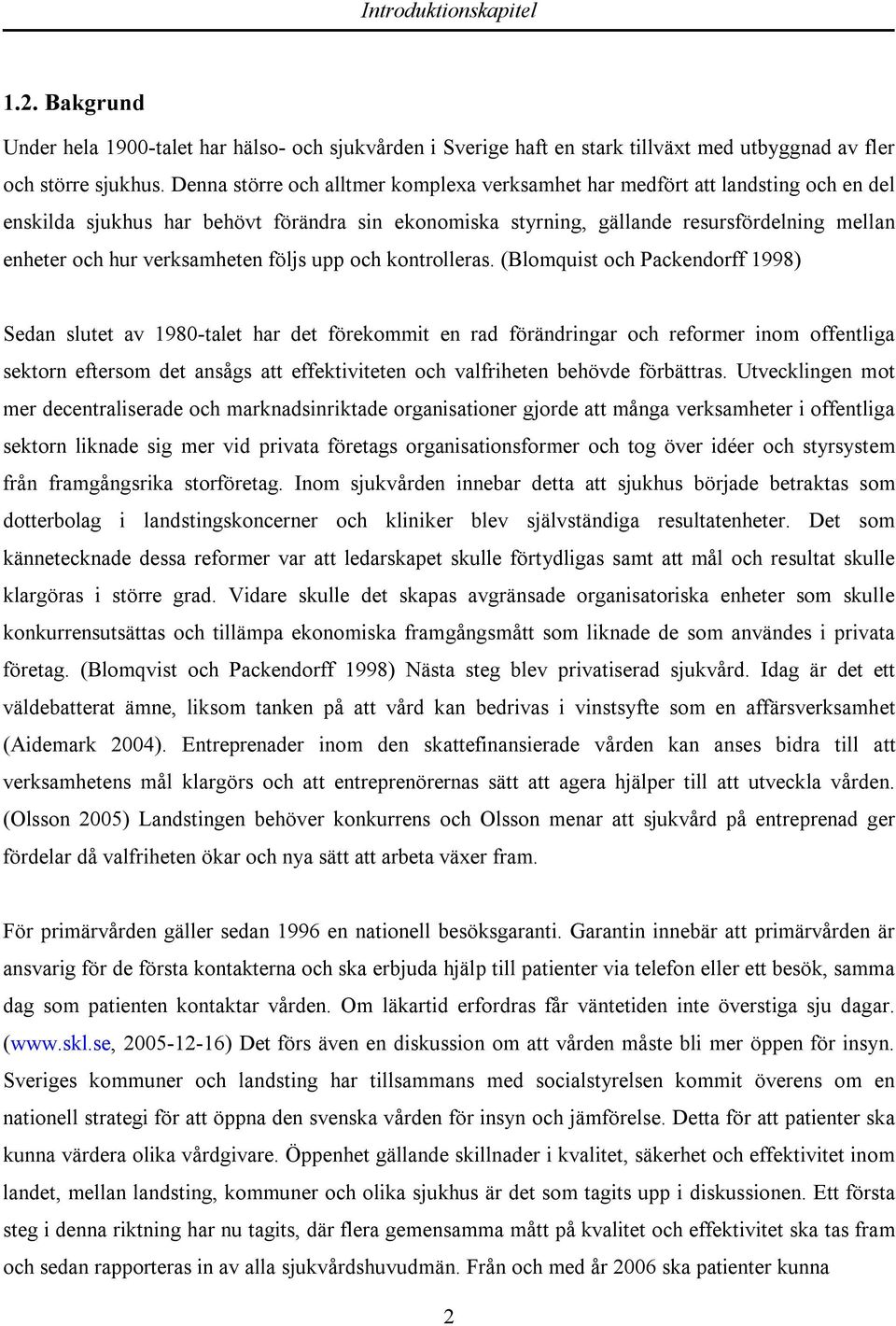 Introduktionskapitel

1.2. Bakgrund

Under hela 1900-talet har hälso- och sjukvården i Sverige haft en stark tillväxt med utbyggnad av fler och större sjukhus. Denna större och alltmer komplexa verksamhet har medfört att landsting och en del enskilda sjukhus har behövt förändra sin ekonomiska styrning, gällande resursfördelning mellan enheter och hur verksamheten följs upp och kontrolleras. (Blomquist och Packendorff 1998)

Sedan slutet av 1980-talet har det förekommit en rad förändringar och reformer inom offentliga sektorn eftersom det ansågs att effektiviteten och valfriheten behövde förbättras. Utvecklingen mot mer decentraliserade och marknadsinriktade organisationer gjorde att många verksamheter i offentliga sektorn liknade sig mer vid privata företags organisationsformer och tog över idéer och styrsystem från framgångsrika storföretag. Inom sjukvården innebar detta att sjukhus började betraktas som dotterbolag i landstingskoncerner och kliniker blev självständiga resultatenheter. Det som kännetecknade dessa reformer var att ledarskapet skulle förtydligas samt att mål och resultat skulle klargöras i större grad. Vidare skulle det skapas avgränsade organisatoriska enheter som skulle konkurrensutsättas och tillämpa ekonomiska framgångsmått som liknade de som användes i privata företag. (Blomqvist och Packendorff 1998) Nästa steg blev privatiserad sjukvård. Idag är det ett väldebatterat ämne, liksom tanken på att vård kan bedrivas i vinstsyfte som en affärsverksamhet (Aidemark 2004). Entreprenader inom den skattefinansierade vården kan anses bidra till att verksamhetens mål klargörs och att entreprenörernas sätt att agera hjälper till att utveckla vården. (Olsson 2005) Landstingen behöver konkurrens och Olsson menar att sjukvård på entreprenad ger fördelar då valfriheten ökar och nya sätt att arbeta växer fram.

För primärvården gäller sedan 1996 en nationell besöksgaranti. Garantin innebär att primärvården är ansvarig för de första kontakterna och ska erbjuda hjälp till patienter via telefon eller ett besök, samma dag som patienten kontaktar vården. Om läkartid erfordras får väntetiden inte överstiga sju dagar. (www.skl.se, 2005-12-16) Det förs även en diskussion om att vården måste bli mer öppen för insyn. Sveriges kommuner och landsting har tillsammans med socialstyrelsen kommit överens om en nationell strategi för att öppna den svenska vården för insyn och jämförelse. Detta för att patienter ska kunna värdera olika vårdgivare. Öppenhet gällande skillnader i kvalitet, säkerhet och effektivitet inom landet, mellan landsting, kommuner och olika sjukhus är det som tagits upp i diskussionen. Ett första steg i denna riktning har nu tagits, där flera gemensamma mått på kvalitet och effektivitet ska tas fram och sedan rapporteras in av alla sjukvårdshuvudmän. Från och med år 2006 ska patienter kunna

2